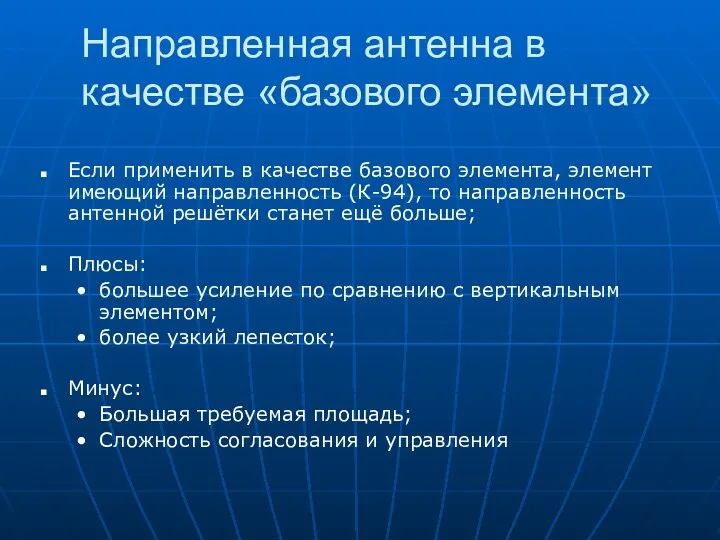 Направленная антенна в качестве «базового элемента»

■ Если применить в качестве базового элемента, элемент имеющий направленность (К-94), то направленность антенной решётки станет ещё больше;

■ Плюсы:
• большее усиление по сравнению с вертикальным элементом;
• более узкий лепесток;

■ Минус:
• Большая требуемая площадь;
• Сложность согласования и управления